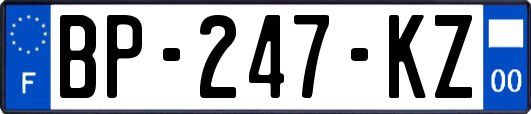 F

BP-247-KZ

00